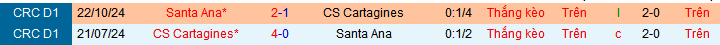 | CRC D1 | 22/10/24 | Santa Ana* | 2-1 | CS Cartagines | 0:1/4 | Thắng kèo | Trên | l | 2-0 | Trên |
|---|---|---|---|---|---|---|---|---|---|---|
| CRC D1 | 21/07/24 | CS Cartagines* | 4-0 | Santa Ana | 0:1/2 | Thắng kèo | Trên | c | 2-0 | Trên |